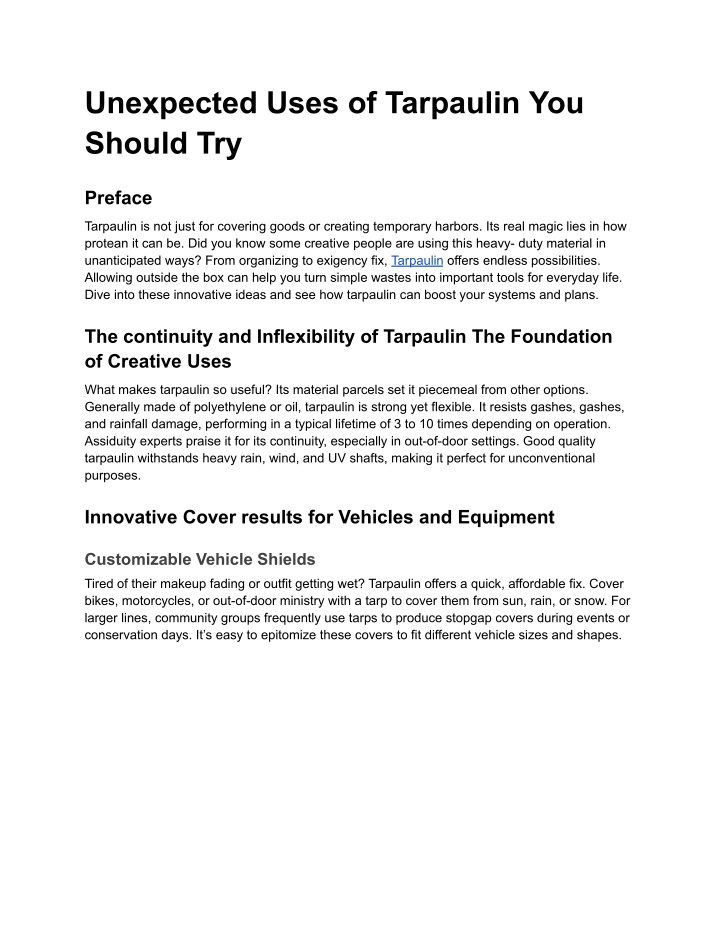 Unexpected Uses of Tarpaulin You Should Try

Preface

Tarpaulin is not just for covering goods or creating temporary harbors. Its real magic lies in how protean it can be. Did you know some creative people are using this heavy- duty material in unanticipated ways? From organizing to exigency fix, Tarpaulin offers endless possibilities. Allowing outside the box can help you turn simple wastes into important tools for everyday life. Dive into these innovative ideas and see how tarpaulin can boost your systems and plans.

The continuity and Inflexibility of Tarpaulin The Foundation of Creative Uses

What makes tarpaulin so useful? Its material parcels set it piecemeal from other options. Generally made of polyethylene or oil, tarpaulin is strong yet flexible. It resists gashes, gashes, and rainfall damage, performing in a typical lifetime of 3 to 10 times depending on operation. Assiduity experts praise it for its continuity, especially in out-of-door settings. Good quality tarpaulin withstands heavy rain, wind, and UV shafts, making it perfect for unconventional purposes.

Innovative Cover results for Vehicles and Equipment

Customizable Vehicle Shields

Tired of their makeup fading or outfit getting wet? Tarpaulin offers a quick, affordable fix. Cover bikes, motorcycles, or out-of-door ministry with a tarp to cover them from sun, rain, or snow. For larger lines, community groups frequently use tarps to produce stopgap covers during events or conservation days. It's easy to epitomize these covers to fit different vehicle sizes and shapes.